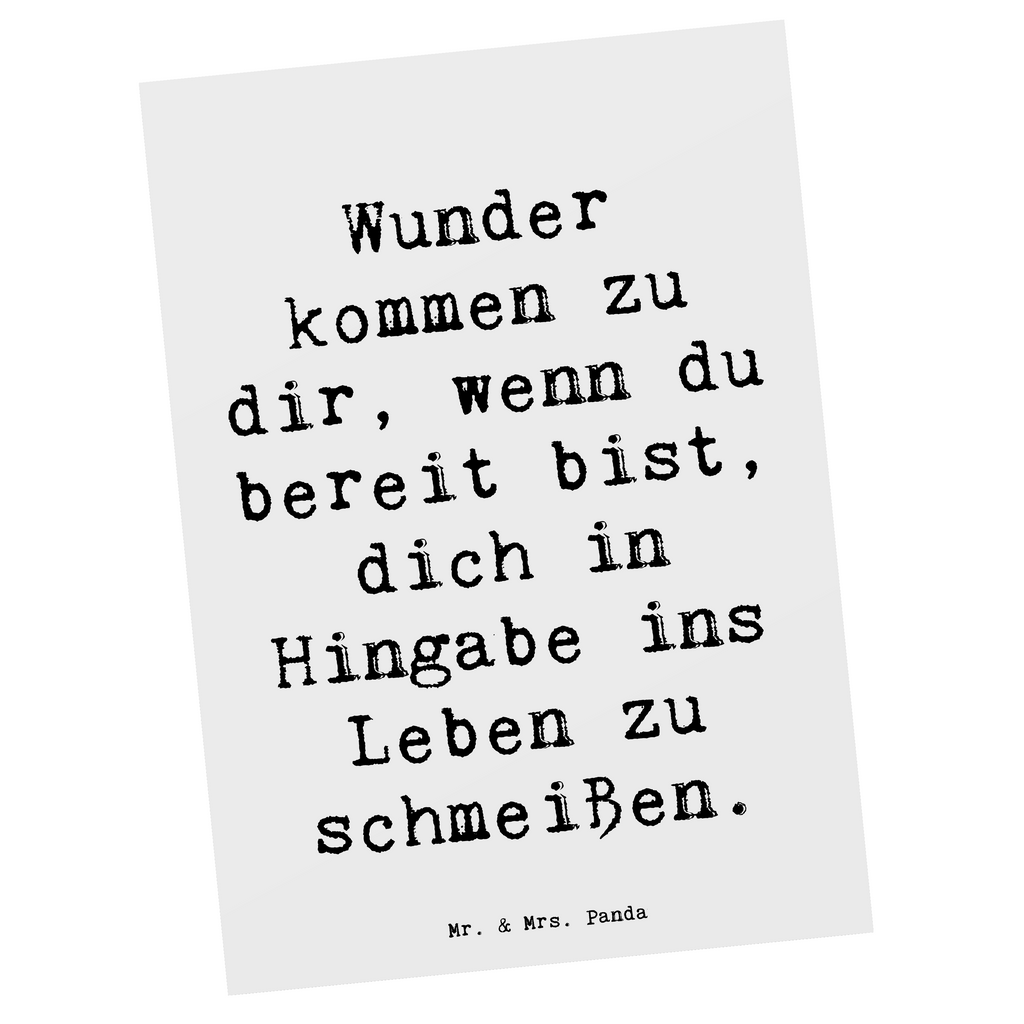 Wunder kommen zu dir, wenn du bereit bist, dich in Hingabe ins Leben zu schmeißen.

Mr. & Mrs. Panda